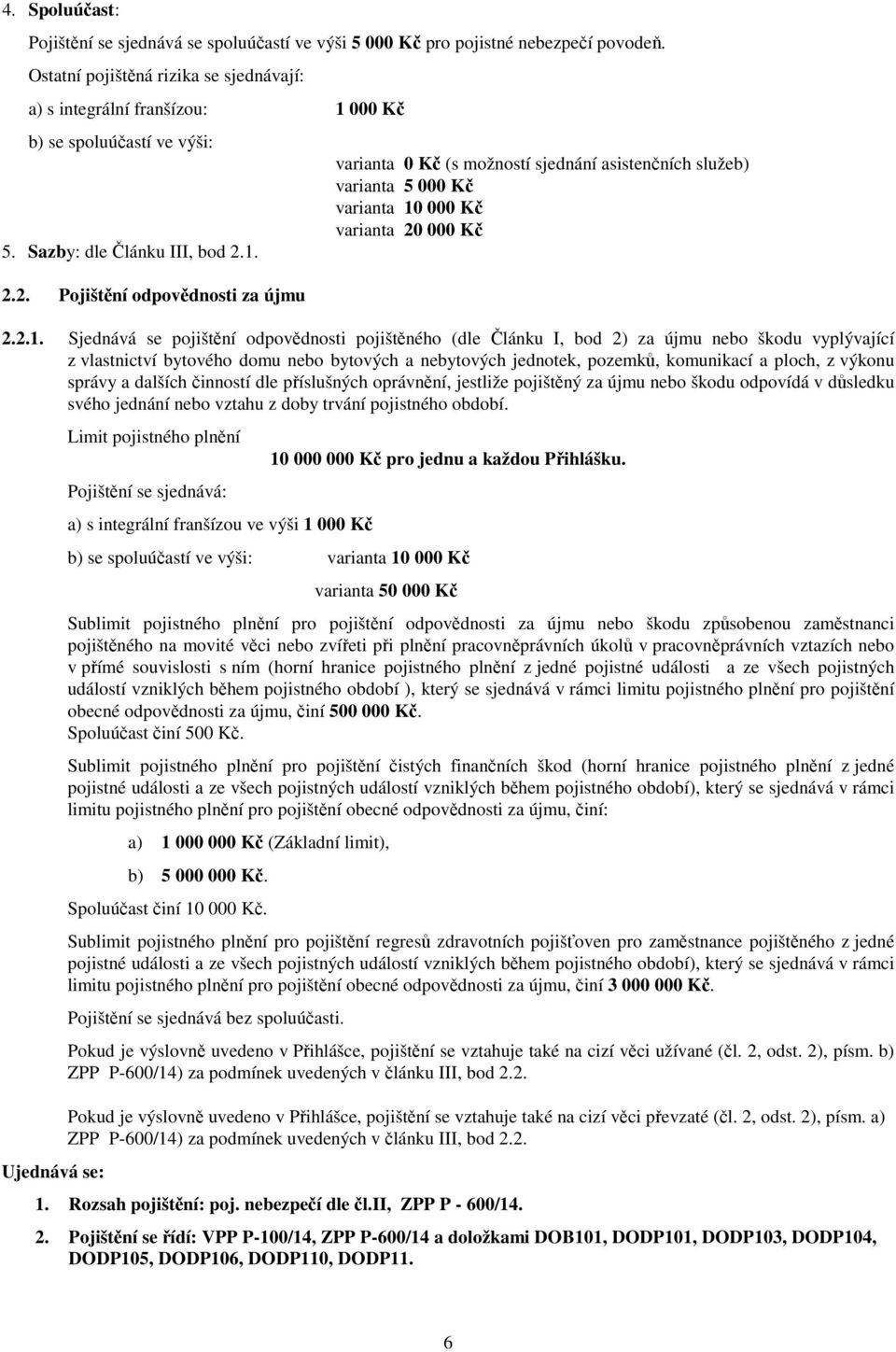 4. Spoluúčast:

Pojištění se sjednává se spoluúčastí ve výši 5 000 Kč pro pojistné nebezpečí povodeň.

Ostatní pojištěná rizika se sjednávají:

a) s integrální franšízou: 1 000 Kč

b) se spoluúčastí ve výši:

varianta 0 Kč (s možností sjednání asistenčních služeb)
varianta 5 000 Kč
varianta 10 000 Kč
varianta 20 000 Kč

5. Sazby: dle Článku III, bod 2.1.

2.2. Pojištění odpovědnosti za újmu

2.2.1. Sjednává se pojištění odpovědnosti pojištěného (dle Článku I, bod 2) za újmu nebo škodu vyplývající z vlastnictví bytového domu nebo bytových a nebytových jednotek, pozemků, komunikací a ploch, z výkonu správy a dalších činností dle příslušných oprávnění, jestliže pojištěný za újmu nebo škodu odpovídá v důsledku svého jednání nebo vztahu z doby trvání pojistného období.

Limit pojistného plnění

10 000 000 Kč pro jednu a každou Přihlášku.

Pojištění se sjednává:

a) s integrální franšízou ve výši 1 000 Kč

b) se spoluúčastí ve výši: varianta 10 000 Kč

varianta 50 000 Kč

Sublimit pojistného plnění pro pojištění odpovědnosti za újmu nebo škodu způsobenou zaměstnanci pojištěného na movité věci nebo zvířeti při plnění pracovněprávních úkolů v pracovněprávních vztazích nebo v přímé souvislosti s ním (horní hranice pojistného plnění z jedné pojistné události a ze všech pojistných událostí vzniklých během pojistného období ), který se sjednává v rámci limitu pojistného plnění pro pojištění obecné odpovědnosti za újmu, činí 500 000 Kč.
Spoluúčast činí 500 Kč.

Sublimit pojistného plnění pro pojištění čistých finančních škod (horní hranice pojistného plnění z jedné pojistné události a ze všech pojistných událostí vzniklých během pojistného období), který se sjednává v rámci limitu pojistného plnění pro pojištění obecné odpovědnosti za újmu, činí:

a) 1 000 000 Kč (Základní limit),

b) 5 000 000 Kč.

Spoluúčast činí 10 000 Kč.

Sublimit pojistného plnění pro pojištění regresů zdravotních pojišťoven pro zaměstnance pojištěného z jedné pojistné události a ze všech pojistných událostí vzniklých během pojistného období), který se sjednává v rámci limitu pojistného plnění pro pojištění obecné odpovědnosti za újmu, činí 3 000 000 Kč.

Pojištění se sjednává bez spoluúčasti.

Pokud je výslovně uvedeno v Přihlášce, pojištění se vztahuje také na cizí věci užívané (čl. 2, odst. 2), písm. b) ZPP P-600/14) za podmínek uvedených v článku III, bod 2.2.

Pokud je výslovně uvedeno v Přihlášce, pojištění se vztahuje také na cizí věci převzaté (čl. 2, odst. 2), písm. a) ZPP P-600/14) za podmínek uvedených v článku III, bod 2.2.

Ujednává se:

1. Rozsah pojištění: poj. nebezpečí dle čl.II, ZPP P - 600/14.

2. Pojištění se řídí: VPP P-100/14, ZPP P-600/14 a doložkami DOB101, DODP101, DODP103, DODP104, DODP105, DODP106, DODP110, DODP11.

6